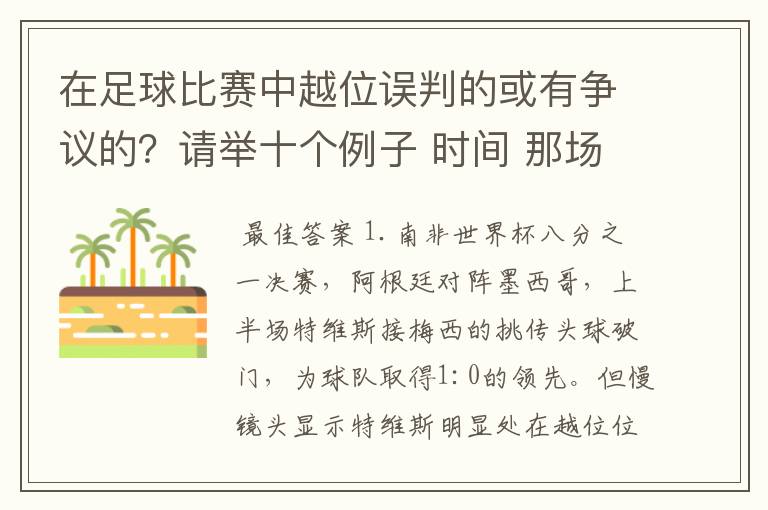 在足球比赛中越位误判的或有争议的？请举十个例子 时间 那场

最佳答案 1. 南非世界杯八分之一决赛，阿根廷对阵墨西哥，上半场特维斯接梅西的挑传头球破门，为球队取得1:0的领先。但慢镜头显示特维斯明显处在越位位